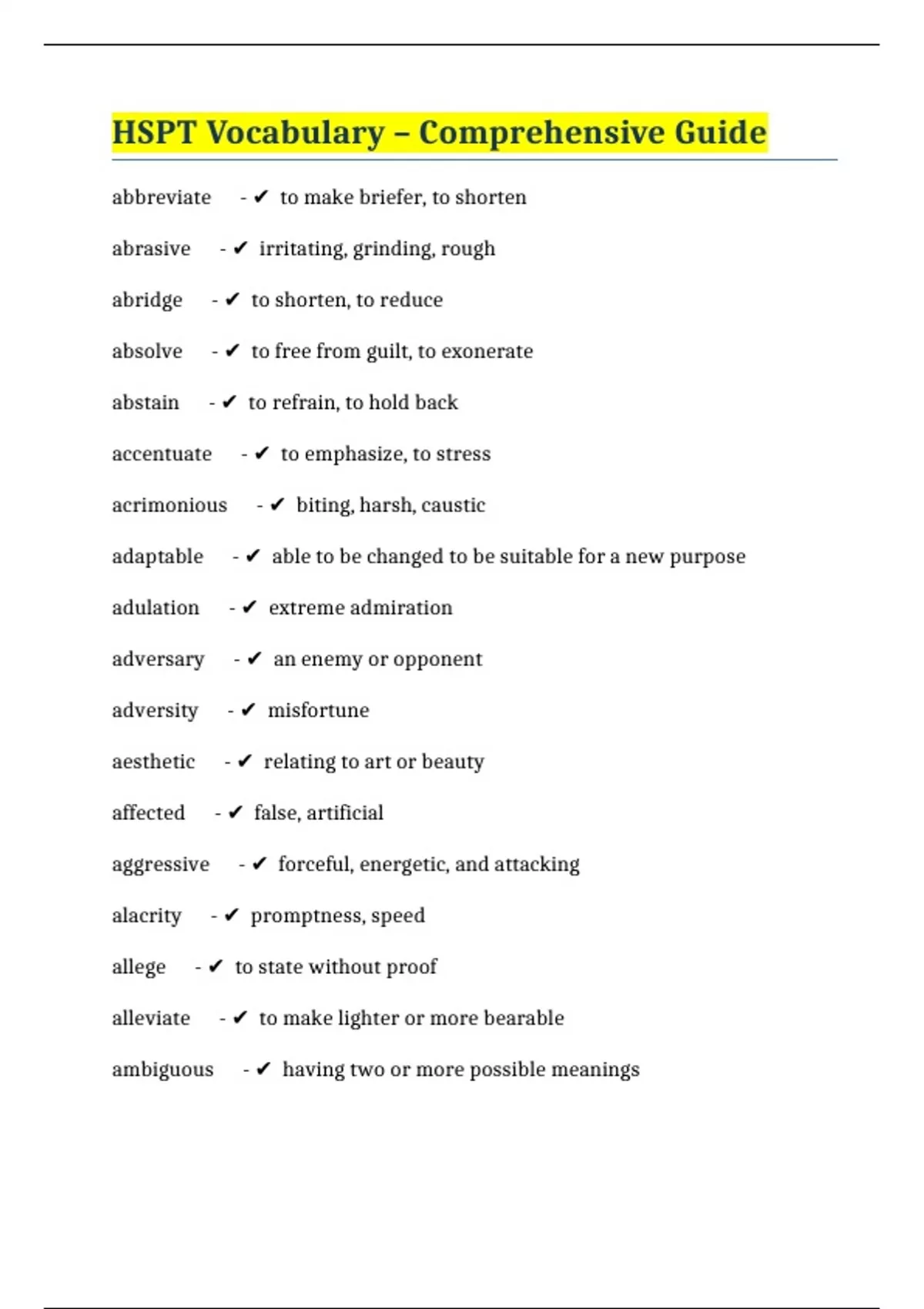 HSPT Vocabulary – Comprehensive Guide

abbreviate - ✔ to make briefer, to shorten

abrasive - ✔ irritating, grinding, rough

abridge - ✔ to shorten, to reduce

absolve - ✔ to free from guilt, to exonerate

abstain - ✔ to refrain, to hold back

accentuate - ✔ to emphasize, to stress

acrimonious - ✔ biting, harsh, caustic

adaptable - ✔ able to be changed to be suitable for a new purpose

adulation - ✔ extreme admiration

adversary - ✔ an enemy or opponent

adversity - ✔ misfortune

aesthetic - ✔ relating to art or beauty

affected - ✔ false, artificial

aggressive - ✔ forceful, energetic, and attacking

alacrity - ✔ promptness, speed

allege - ✔ to state without proof

alleviate - ✔ to make lighter or more bearable

ambiguous - ✔ having two or more possible meanings